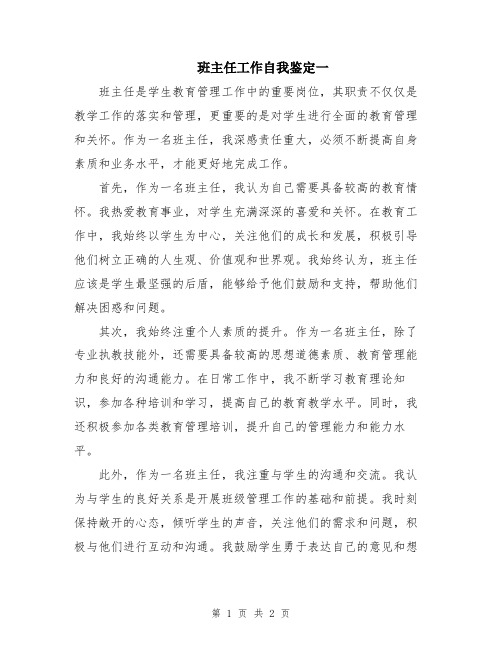 班主任工作自我鉴定一

班主任是学生教育管理工作中的重要岗位，其职责不仅仅是教学工作的落实和管理，更重要的是对学生进行全面的教育管理和关怀。作为一名班主任，我深感责任重大，必须不断提高自身素质和业务水平，才能更好地完成工作。

首先，作为一名班主任，我认为自己需要具备较高的教育情怀。我热爱教育事业，对学生充满深深的喜爱和关怀。在教育工作中，我始终以学生为中心，关注他们的成长和发展，积极引导他们树立正确的人生观、价值观和世界观。我始终认为，班主任应该是学生最坚强的后盾，能够给予他们鼓励和支持，帮助他们解决困惑和问题。

其次，我始终注重个人素质的提升。作为一名班主任，除了专业执教技能外，还需要具备较高的思想道德素质、教育管理能力和良好的沟通能力。在日常工作中，我不断学习教育理论知识，参加各种培训和学习，提高自己的教育教学水平。同时，我还积极参加各类教育管理培训，提升自己的管理能力和能力水平。

此外，作为一名班主任，我注重与学生的沟通和交流。我认为与学生的良好关系是开展班级管理工作的基础和前提。我时刻保持敞开的心态，倾听学生的声音，关注他们的需求和问题，积极与他们进行互动和沟通。我鼓励学生勇于表达自己的意见和想

第 1 页 共 2 页